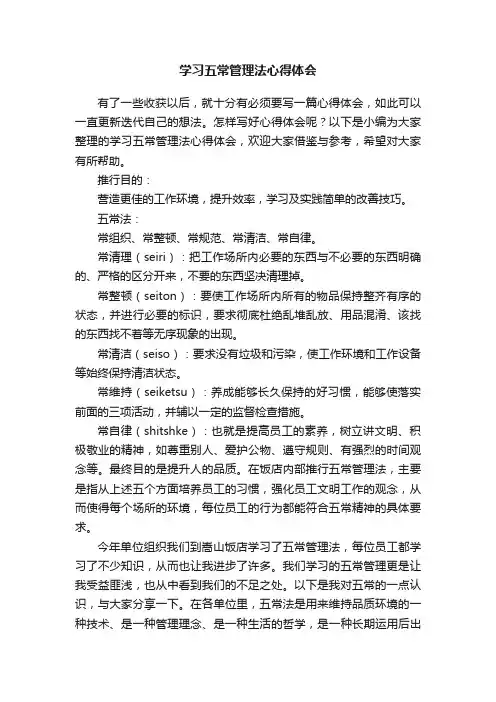 学习五常管理法心得体会

有了一些收获以后，就十分有必须要写一篇心得体会，如此可以一直更新迭代自己的想法。怎样写好心得体会呢？以下是小编为大家整理的学习五常管理法心得体会，欢迎大家借鉴与参考，希望对大家有所帮助。

推行目的：

营造更佳的工作环境，提升效率，学习及实践简单的改善技巧。

五常法：

常组织、常整顿、常规范、常清洁、常自律。

常清理（seiri）：把工作场所内必要的东西与不必要的东西明确的、严格的区分开来，不要的东西坚决清理掉。

常整顿（seiton）：要使工作场所内所有的物品保持整齐有序的状态，并进行必要的标识，要求彻底杜绝乱堆乱放、用品混淆、该找的东西找不着等无序现象的出现。

常清洁（seiso）：要求没有垃圾和污染，使工作环境和工作设备等始终保持清洁状态。

常维持（seiketsu）：养成能够长久保持的好习惯，能够使落实前面的三项活动，并辅以一定的监督检查措施。

常自律（shitshke）：也就是提高员工的素养，树立讲文明、积极敬业的精神，如尊重别人、爱护公物、遵守规则、有强烈的时间观念等。最终目的是提升人的品质。在饭店内部推行五常管理法，主要是指从上述五个方面培养员工的习惯，强化员工文明工作的观念，从而使得每个场所的环境，每位员工的行为都能符合五常精神的具体要求。

今年单位组织我们到嵩山饭店学习了五常管理法，每位员工都学习了不少知识，从而也让我进步了许多。我们学习的五常管理更是让我受益匪浅，也从中看到我们的不足之处。以下是我对五常的一点认识，与大家分享一下。在各单位里，五常法是用来维持品质环境的一种技术、是一种管理理念、是一种生活的哲学，是一种长期运用后出